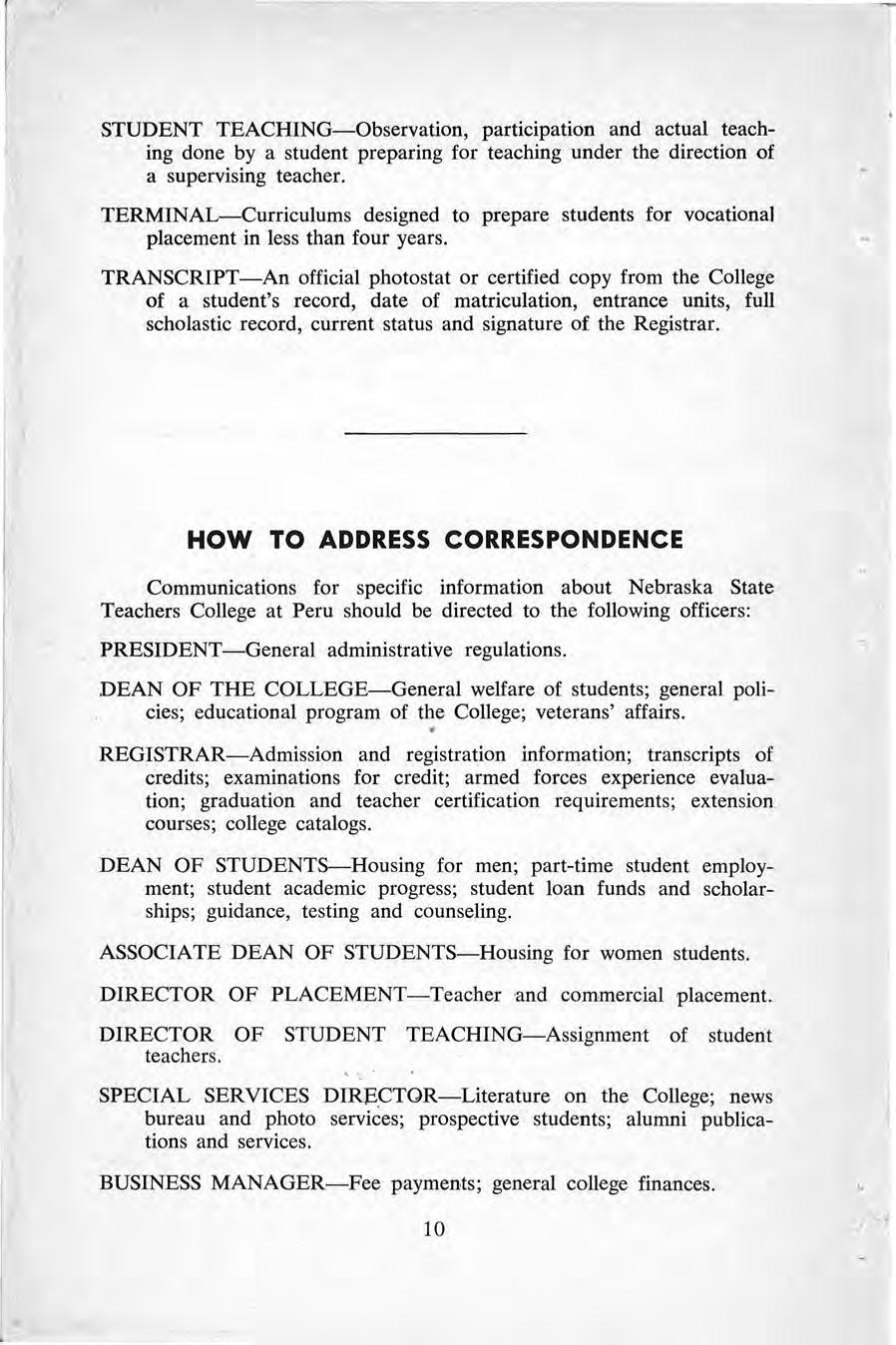 STUDENT TEACHING—Observation, participation and actual teaching done by a student preparing for teaching under the direction of a supervising teacher.

TERMINAL—Curriculums designed to prepare students for vocational placement in less than four years.

TRANSCRIPT—An official photostat or certified copy from the College of a student's record, date of matriculation, entrance units, full scholastic record, current status and signature of the Registrar.

HOW TO ADDRESS CORRESPONDENCE

Communications for specific information about Nebraska State Teachers College at Peru should be directed to the following officers:

PRESIDENT—General administrative regulations.

DEAN OF THE COLLEGE—General welfare of students; general policies; educational program of the College; veterans' affairs.

REGISTRAR—Admission and registration information; transcripts of credits; examinations for credit; armed forces experience evaluation; graduation and teacher certification requirements; extension courses; college catalogs.

DEAN OF STUDENTS—Housing for men; part-time student employment; student academic progress; student loan funds and scholarships; guidance, testing and counseling.

ASSOCIATE DEAN OF STUDENTS—Housing for women students.

DIRECTOR OF PLACEMENT—Teacher and commercial placement.

DIRECTOR OF STUDENT TEACHING—Assignment of student teachers.

SPECIAL SERVICES DIRECTOR—Literature on the College; news bureau and photo services; prospective students; alumni publications and services.

BUSINESS MANAGER—Fee payments; general college finances.

10